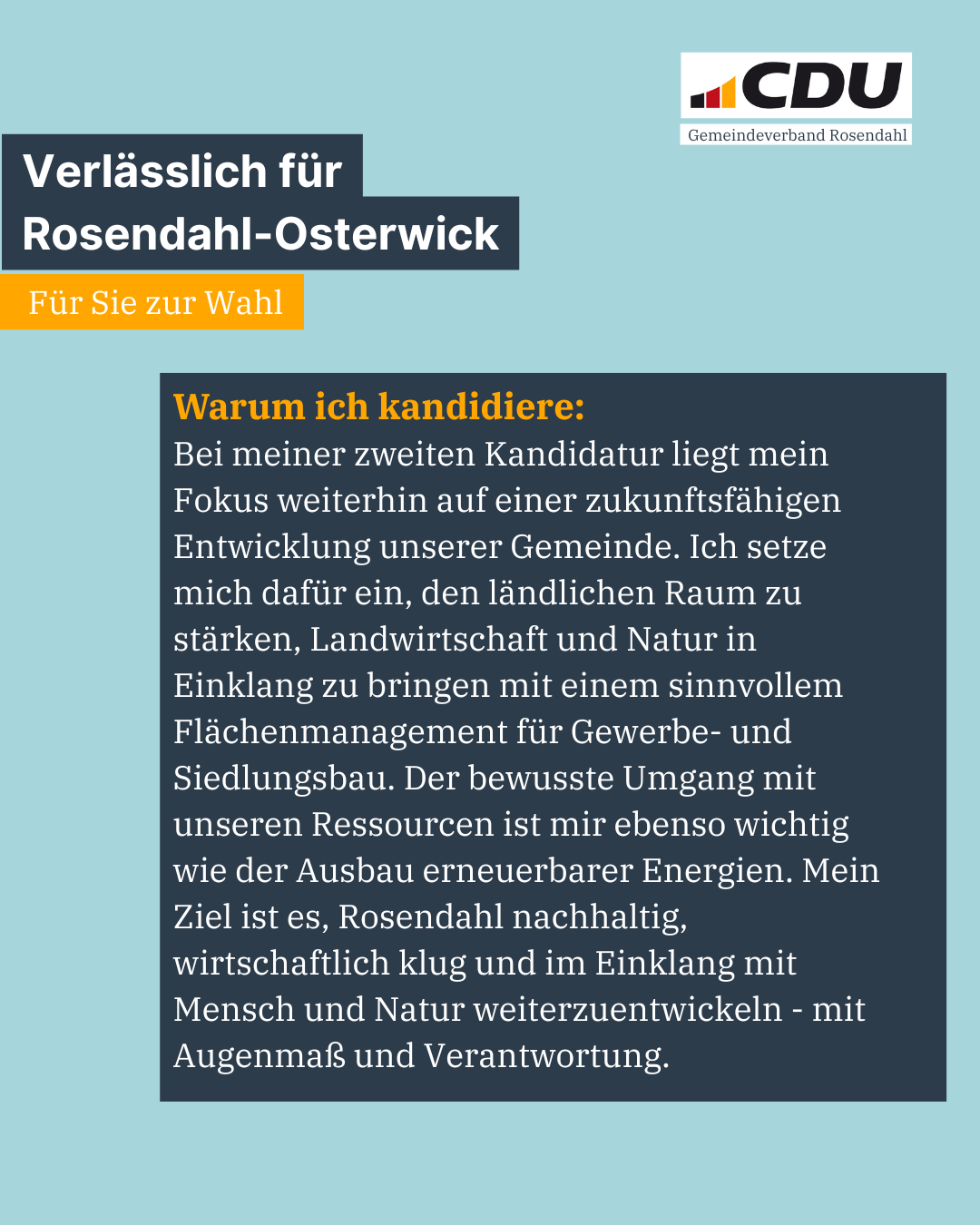 CDU
Gemeindeverband Rosendahl

Verlässlich für Rosendahl-Osterwick

Für Sie zur Wahl

Warum ich kandidiere:
Bei meiner zweiten Kandidatur liegt mein Fokus weiterhin auf einer zukunftsfähigen Entwicklung unserer Gemeinde. Ich setze mich dafür ein, den ländlichen Raum zu stärken, Landwirtschaft und Natur in Einklang zu bringen mit einem sinnvollem Flächenmanagement für Gewerbe- und Siedlungsbau. Der bewusste Umgang mit unseren Ressourcen ist mir ebenso wichtig wie der Ausbau erneuerbarer Energien. Mein Ziel ist es, Rosendahl nachhaltig, wirtschaftlich klug und im Einklang mit Mensch und Natur weiterzuentwickeln - mit Augenmaß und Verantwortung.